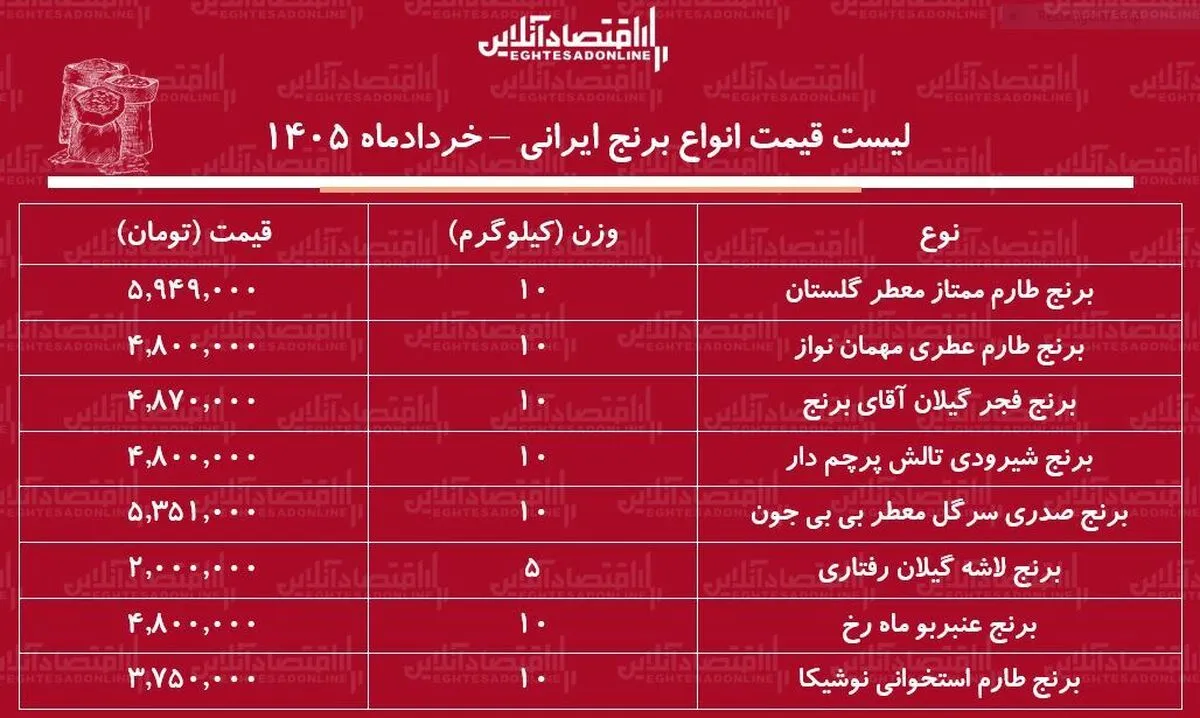 اقتصادآنلاین
EGHTESADONLINE

لیست قیمت انواع برنج ایرانی – خردادماه ۱۴۰۵

| نوع | وزن (کیلوگرم) | قیمت (تومان) |
|---|---|---|
| برنج طارم ممتاز معطر گلستان | ۱۰ | ۵,۹۴۹,۰۰۰ |
| برنج طارم عطری مهمان نواز | ۱۰ | ۴,۸۰۰,۰۰۰ |
| برنج فجر گیلان آقای برنج | ۱۰ | ۴,۸۷۰,۰۰۰ |
| برنج شیرودی تالش پرچم دار | ۱۰ | ۴,۸۰۰,۰۰۰ |
| برنج صدری سرگل معطر بی بی جون | ۱۰ | ۵,۳۵۱,۰۰۰ |
| برنج لاشه گیلان رفتاری | ۵ | ۲,۰۰۰,۰۰۰ |
| برنج عنبربو ماه رخ | ۱۰ | ۴,۸۰۰,۰۰۰ |
| برنج طارم استخوانی نوشیکا | ۱۰ | ۳,۷۵۰,۰۰۰ |